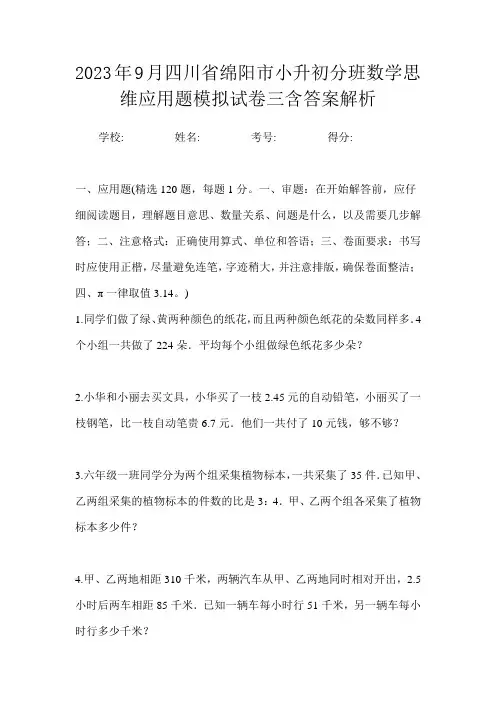 2023年9月四川省绵阳市小升初分班数学思维应用题模拟试卷三含答案解析

学校:　　姓名:　　考号:　　得分:

一、应用题(精选120题，每题1分。一、审题：在开始解答前，应仔细阅读题目，理解题目意思、数量关系、问题是什么，以及需要几步解答；二、注意格式：正确使用算式、单位和答语；三、卷面要求：书写时应使用正楷，尽量避免连笔，字迹稍大，并注意排版，确保卷面整洁；四、π一律取值3.14。)

1.同学们做了绿、黄两种颜色的纸花，而且两种颜色纸花的朵数同样多．4个小组一共做了224朵．平均每个小组做绿色纸花多少朵？

2.小华和小丽去买文具，小华买了一枝2.45元的自动铅笔，小丽买了一枝钢笔，比一枝自动笔贵6.7元．他们一共付了10元钱，够不够？

3.六年级一班同学分为两个组采集植物标本，一共采集了35件．已知甲、乙两组采集的植物标本的件数的比是3：4．甲、乙两个组各采集了植物标本多少件？

4.甲、乙两地相距310千米，两辆汽车从甲、乙两地同时相对开出，2.5小时后两车相距85千米．已知一辆车每小时行51千米，另一辆车每小时行多少千米？